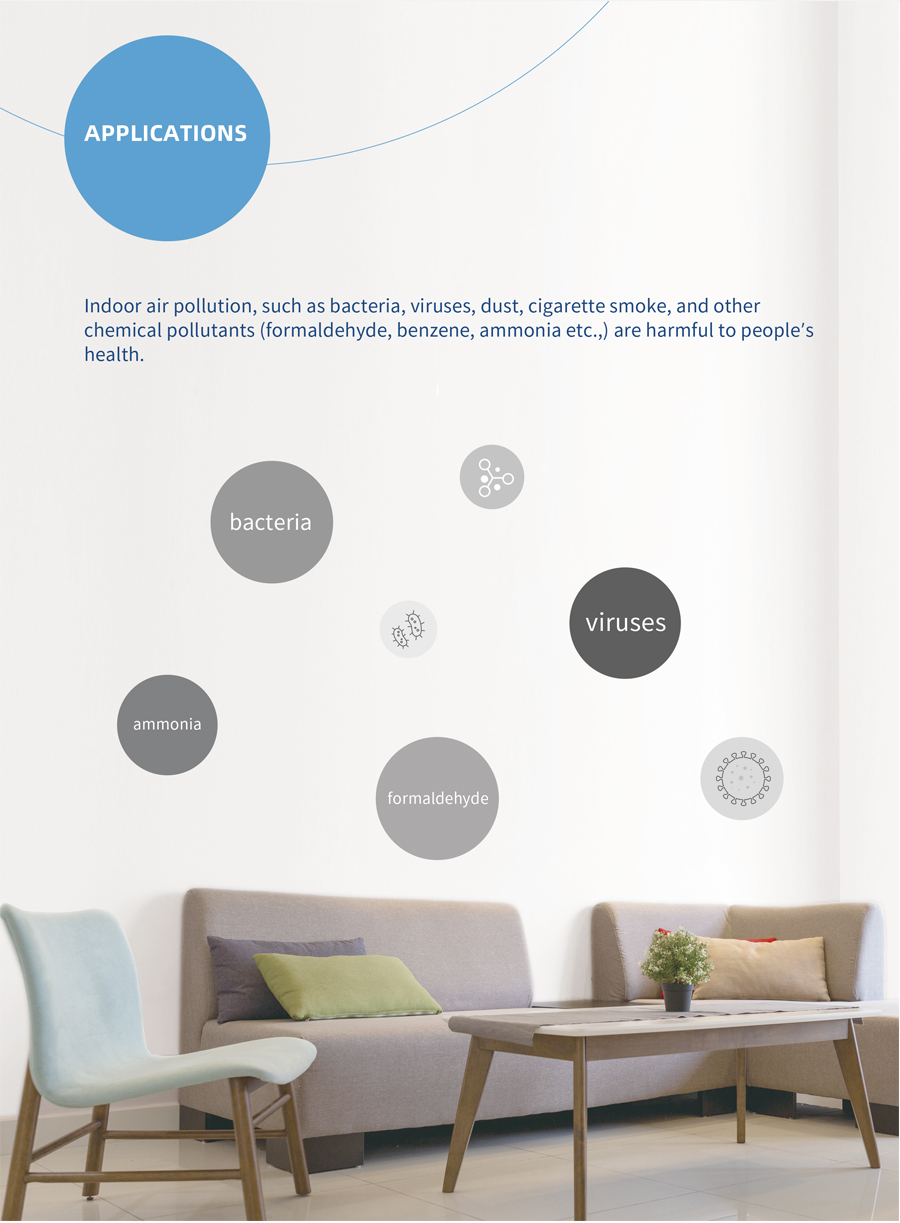 APPLICATIONS

Indoor air pollution, such as bacteria, viruses, dust, cigarette smoke, and other chemical pollutants (formaldehyde, benzene, ammonia etc.,) are harmful to people's health.

bacteria

viruses

ammonia

formaldehyde